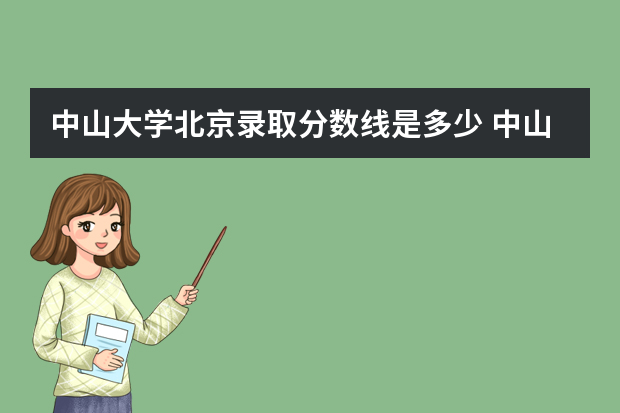 中山大学北京录取分数线是多少 中山